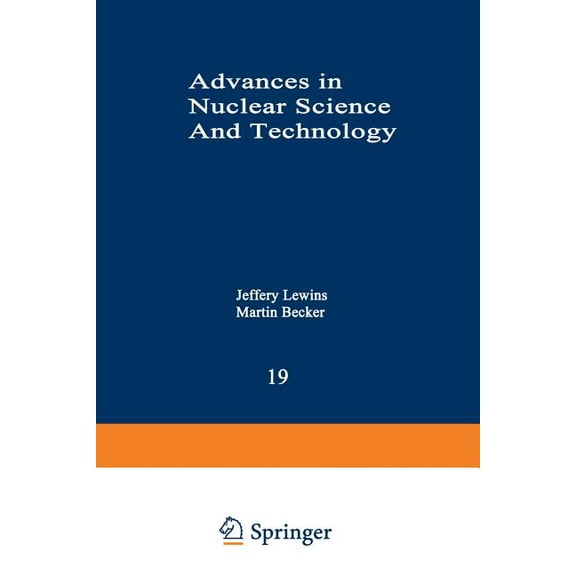 Advances in Nuclear Science And Technology

Jeffery Lewins
Martin Becker

19

Springer